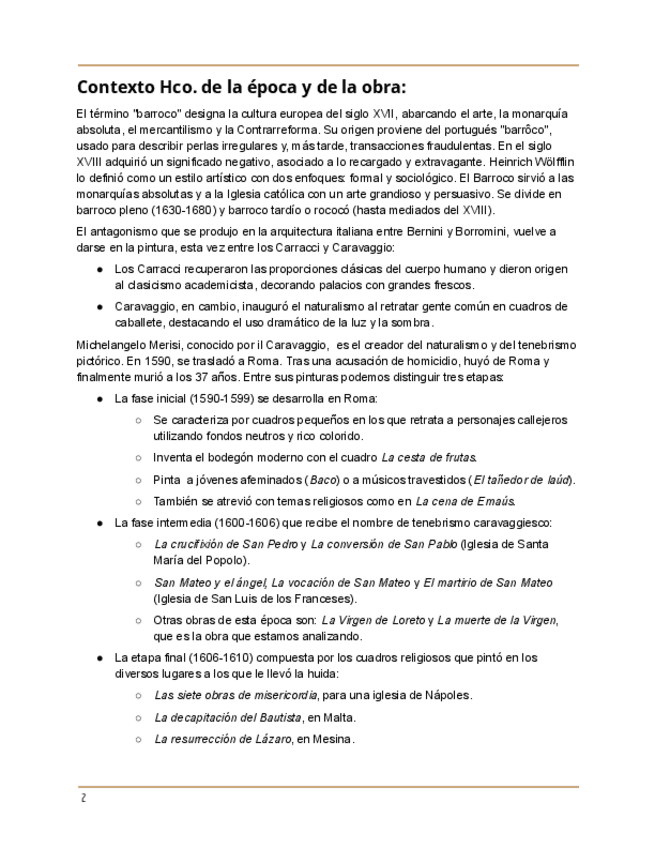 Contexto Hco. de la época y de la obra:

El término "barroco" designa la cultura europea del siglo XVII, abarcando el arte, la monarquía absoluta, el mercantilismo y la Contrarreforma. Su origen proviene del portugués "barrôco", usado para describir perlas irregulares y, más tarde, transacciones fraudulentas. En el siglo XVIII adquirió un significado negativo, asociado a lo recargado y extravagante. Heinrich Wölfflin lo definió como un estilo artístico con dos enfoques: formal y sociológico. El Barroco sirvió a las monarquías absolutas y a la Iglesia católica con un arte grandioso y persuasivo. Se divide en barroco pleno (1630-1680) y barroco tardío o rococó (hasta mediados del XVIII).

El antagonismo que se produjo en la arquitectura italiana entre Bernini y Borromini, vuelve a darse en la pintura, esta vez entre los Carracci y Caravaggio:

● Los Carracci recuperaron las proporciones clásicas del cuerpo humano y dieron origen al clasicismo academicista, decorando palacios con grandes frescos.

● Caravaggio, en cambio, inauguró el naturalismo al retratar gente común en cuadros de caballete, destacando el uso dramático de la luz y la sombra.

Michelangelo Merisi, conocido por il Caravaggio, es el creador del naturalismo y del tenebrismo pictórico. En 1590, se trasladó a Roma. Tras una acusación de homicidio, huyó de Roma y finalmente murió a los 37 años. Entre sus pinturas podemos distinguir tres etapas:

● La fase inicial (1590-1599) se desarrolla en Roma:

○ Se caracteriza por cuadros pequeños en los que retrata a personajes callejeros utilizando fondos neutros y rico colorido.

○ Inventa el bodegón moderno con el cuadro La cesta de frutas.

○ Pinta a jóvenes afeminados (Baco) o a músicos travestidos (El tañedor de laúd).

○ También se atrevió con temas religiosos como en La cena de Emaús.

● La fase intermedia (1600-1606) que recibe el nombre de tenebrismo caravaggiesco:

○ La crucifixión de San Pedro y La conversión de San Pablo (Iglesia de Santa María del Popolo).

○ San Mateo y el ángel, La vocación de San Mateo y El martirio de San Mateo (Iglesia de San Luis de los Franceses).

○ Otras obras de esta época son: La Virgen de Loreto y La muerte de la Virgen, que es la obra que estamos analizando.

● La etapa final (1606-1610) compuesta por los cuadros religiosos que pintó en los diversos lugares a los que le llevó la huida:

○ Las siete obras de misericordia, para una iglesia de Nápoles.

○ La decapitación del Bautista, en Malta.

○ La resurrección de Lázaro, en Mesina.

2